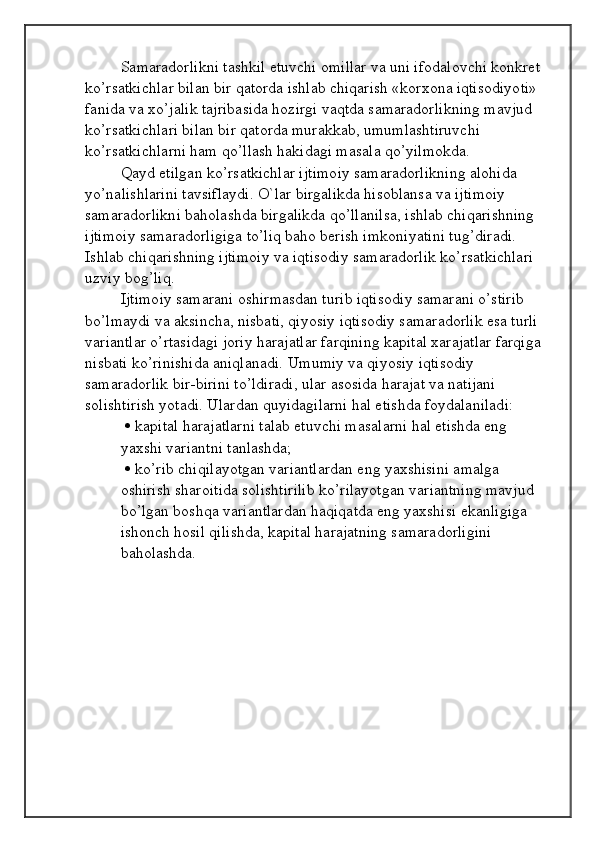 Samaradorlikni tashkil etuvchi omillar va uni ifodalovchi konkret ko’rsatkichlar bilan bir qatorda ishlab chiqarish «korxona iqtisodiyoti» fanida va xo’jalik tajribasida hozirgi vaqtda samaradorlikning mavjud ko’rsatkichlari bilan bir qatorda murakkab, umumlashtiruvchi ko’rsatkichlarni ham qo’llash hakidagi masala qo’yilmokda.

Qayd etilgan ko’rsatkichlar ijtimoiy samaradorlikning alohida yo’nalishlarini tavsiflaydi. O`lar birgalikda hisoblansa va ijtimoiy samaradorlikni baholashda birgalikda qo’llanilsa, ishlab chiqarishning ijtimoiy samaradorligiga to’liq baho berish imkoniyatini tug’diradi. Ishlab chiqarishning ijtimoiy va iqtisodiy samaradorlik ko’rsatkichlari uzviy bog’liq.

Ijtimoiy samarani oshirmasdan turib iqtisodiy samarani o’stirib bo’lmaydi va aksincha, nisbati, qiyosiy iqtisodiy samaradorlik esa turli variantlar o’rtasidagi joriy harajatlar farqining kapital xarajatlar farqiga nisbati ko’rinishida aniqlanadi. Umumiy va qiyosiy iqtisodiy samaradorlik bir-birini to’ldiradi, ular asosida harajat va natijani solishtirish yotadi. Ulardan quyidagilarni hal etishda foydalaniladi:

• kapital harajatlarni talab etuvchi masalarni hal etishda eng yaxshi variantni tanlashda;

• ko’rib chiqilayotgan variantlardan eng yaxshisini amalga oshirish sharoitida solishtirilib ko’rilayotgan variantning mavjud bo’lgan boshqa variantlardan haqiqatda eng yaxshisi ekanligiga ishonch hosil qilishda, kapital harajatning samaradorligini baholashda.